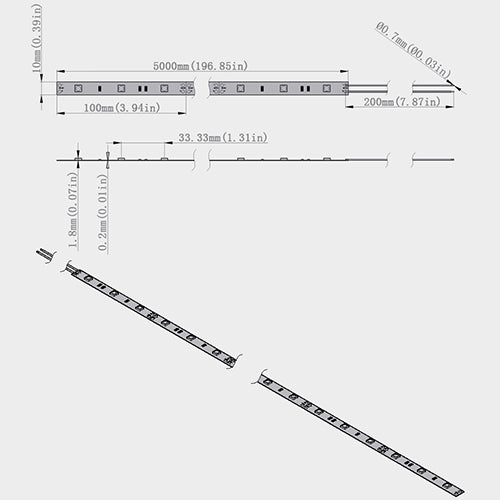 10mm(0.39in)

5000mm(196.85in)

Ø0.7mm(Ø0.03in)

100mm(3.94in)

200mm(7.87in)

33.33mm(1.31in)

1.8mm(0.07in)

0.2mm(0.01in)